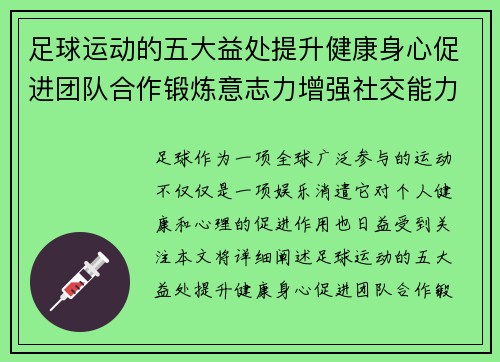 足球运动的五大益处提升健康身心促进团队合作锻炼意志力增强社交能力

足球作为一项全球广泛参与的运动不仅仅是一项娱乐消遣它对个人健康和心理的促进作用也日益受到关注本文将详细阐述足球运动的五大益处提升健康身心促进团队合作锻